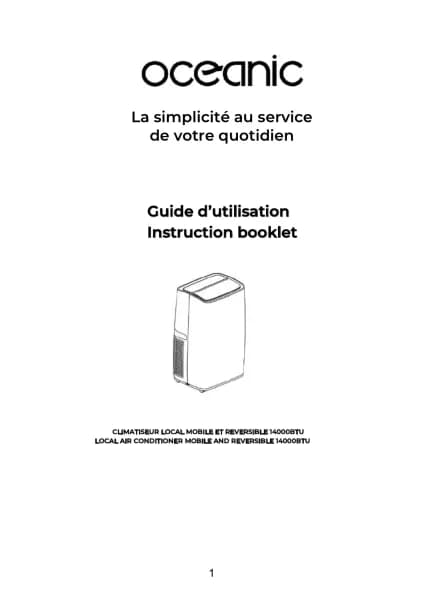 oceanic

La simplicité au service de votre quotidien

Guide d'utilisation
Instruction booklet

CLIMATISEUR LOCAL MOBILE ET REVERSIBLE 14000BTU
LOCAL AIR CONDITIONER MOBILE AND REVERSIBLE 14000BTU

1